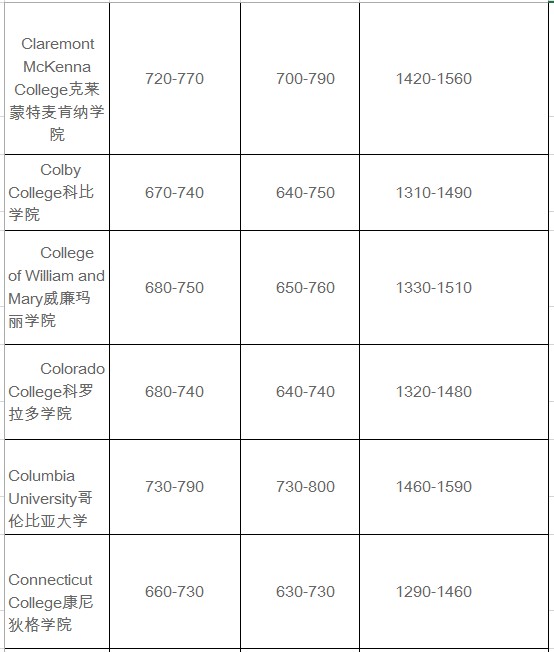 | | | | |
|---|---|---|---|
| Claremont McKenna College克莱蒙特麦肯纳学院 | 720-770 | 700-790 | 1420-1560 |
| Colby College科比学院 | 670-740 | 640-750 | 1310-1490 |
| College of William and Mary威廉玛丽学院 | 680-750 | 650-760 | 1330-1510 |
| Colorado College科罗拉多学院 | 680-740 | 640-740 | 1320-1480 |
| Columbia University哥伦比亚大学 | 730-790 | 730-800 | 1460-1590 |
| Connecticut College康尼狄格学院 | 660-730 | 630-730 | 1290-1460 |